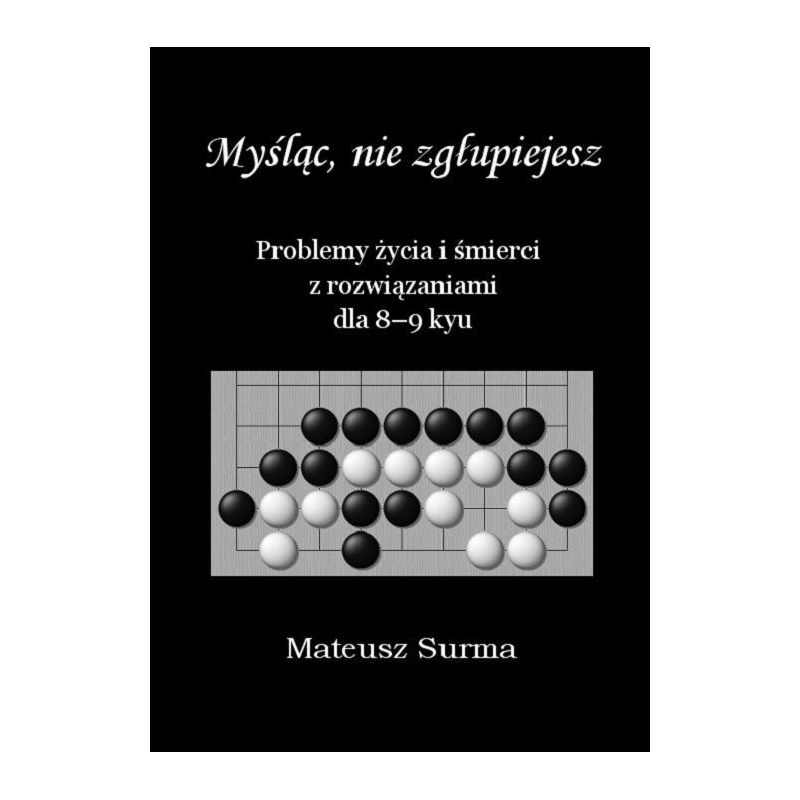 Myśląc, nie zgłupiejesz

Problemy życia i śmierci
z rozwiązaniami
dla 8–9 kyu

Mateusz Surma